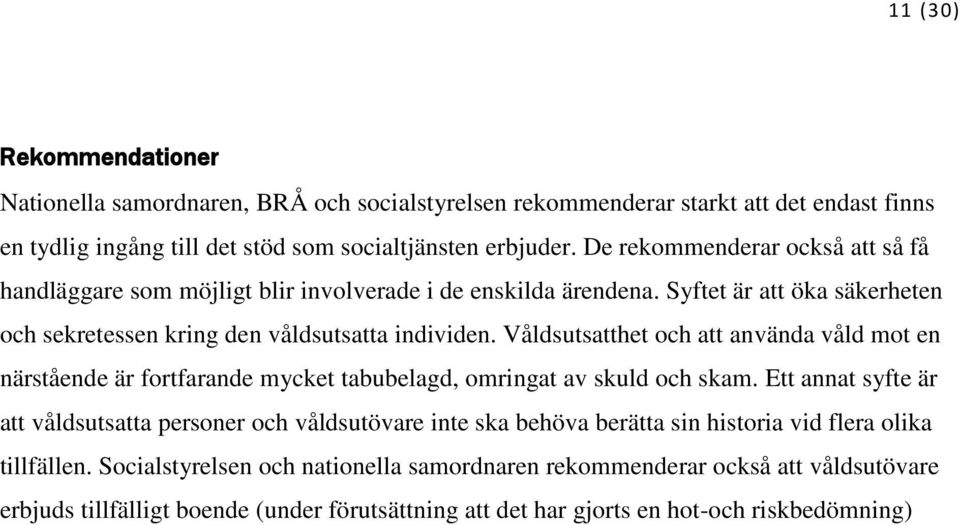 11 (30)

Rekommendationer

Nationella samordnaren, BRÅ och socialstyrelsen rekommenderar starkt att det endast finns en tydlig ingång till det stöd som socialtjänsten erbjuder. De rekommenderar också att så få handläggare som möjligt blir involverade i de enskilda ärendena. Syftet är att öka säkerheten och sekretessen kring den våldsutsatta individen. Våldsutsatthet och att använda våld mot en närstående är fortfarande mycket tabubelagd, omringat av skuld och skam. Ett annat syfte är att våldsutsatta personer och våldsutövare inte ska behöva berätta sin historia vid flera olika tillfällen. Socialstyrelsen och nationella samordnaren rekommenderar också att våldsutövare erbjuds tillfälligt boende (under förutsättning att det har gjorts en hot-och riskbedömning)